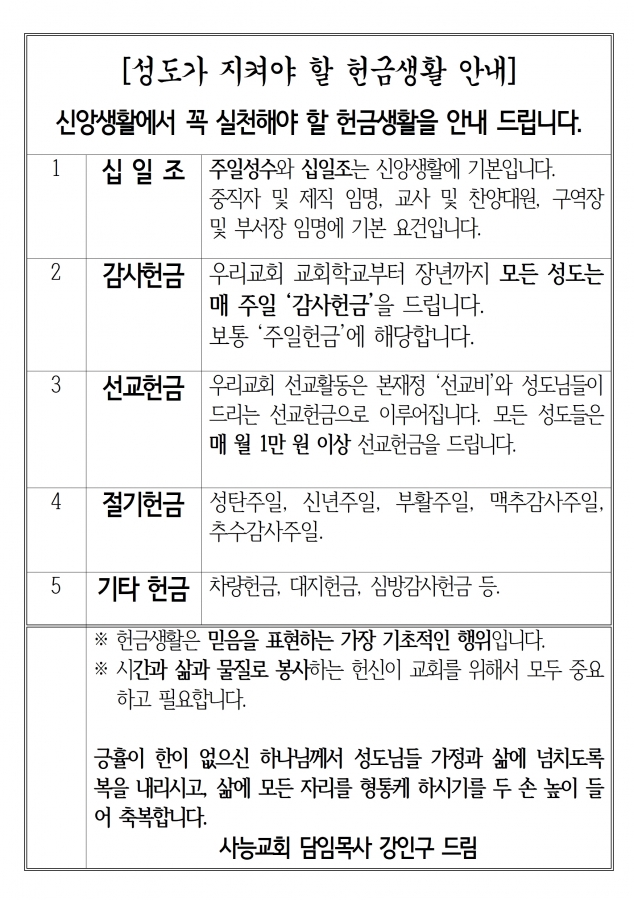 [성도가 지켜야 할 헌금생활 안내]

신앙생활에서 꼭 실천해야 할 헌금생활을 안내 드립니다.

| 1 | 십 일 조 | 주일성수와 십일조는 신앙생활에 기본입니다. 중직자 및 제직 임명, 교사 및 찬양대원, 구역장 및 부서장 임명에 기본 요건입니다. |
|---|---|---|
| 2 | 감사헌금 | 우리교회 교회학교부터 장년까지 모든 성도는 매 주일 '감사헌금'을 드립니다. 보통 '주일헌금'에 해당합니다. |
| 3 | 선교헌금 | 우리교회 선교활동은 본재정 '선교비'와 성도님들이 드리는 선교헌금으로 이루어집니다. 모든 성도들은 매 월 1만 원 이상 선교헌금을 드립니다. |
| 4 | 절기헌금 | 성탄주일, 신년주일, 부활주일, 맥추감사주일, 추수감사주일. |
| 5 | 기타 헌금 | 차량헌금, 대지헌금, 심방감사헌금 등. |

※ 헌금생활은 믿음을 표현하는 가장 기초적인 행위입니다.
※ 시간과 삶과 물질로 봉사하는 헌신이 교회를 위해서 모두 중요하고 필요합니다.

긍휼이 한이 없으신 하나님께서 성도님들 가정과 삶에 넘치도록 복을 내리시고, 삶에 모든 자리를 형통케 하시기를 두 손 높이 들어 축복합니다.

사능교회 담임목사 강인구 드림